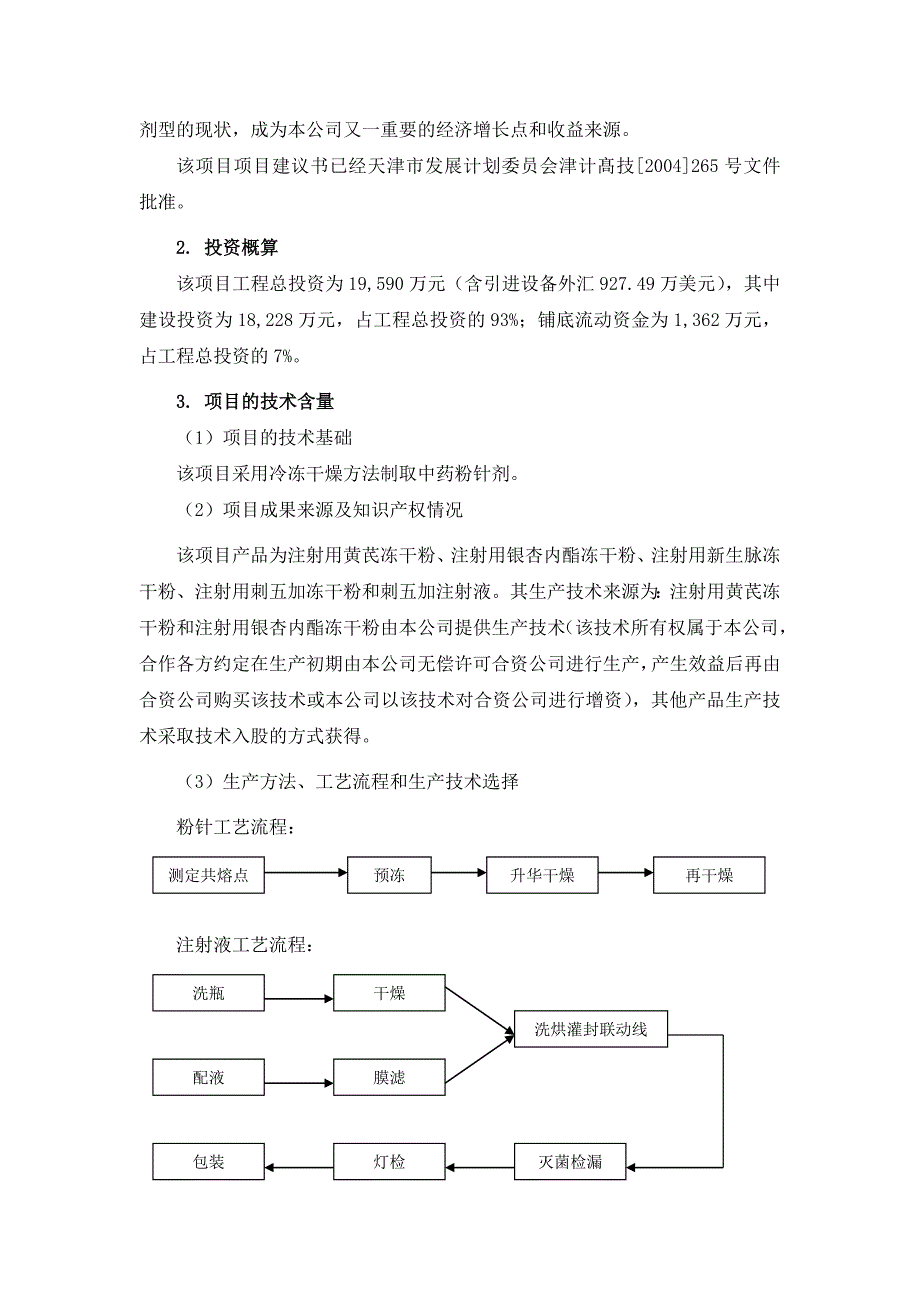 剂型的现状，成为本公司又一重要的经济增长点和收益来源。

该项目项目建议书已经天津市发展计划委员会津计高技[2004]265 号文件批准。

2. 投资概算

该项目工程总投资为 19,590 万元（含引进设备外汇 927.49 万美元），其中建设投资为 18,228 万元，占工程总投资的 93%；铺底流动资金为 1,362 万元，占工程总投资的 7%。

3. 项目的技术含量

（1）项目的技术基础

该项目采用冷冻干燥方法制取中药粉针剂。

（2）项目成果来源及知识产权情况

该项目产品为注射用黄芪冻干粉、注射用银杏内酯冻干粉、注射用新生脉冻干粉、注射用刺五加冻干粉和刺五加注射液。其生产技术来源为：注射用黄芪冻干粉和注射用银杏内酯冻干粉由本公司提供生产技术（该技术所有权属于本公司，合作各方约定在生产初期由本公司无偿许可合资公司进行生产，产生效益后再由合资公司购买该技术或本公司以该技术对合资公司进行增资），其他产品生产技术采取技术入股的方式获得。

（3）生产方法、工艺流程和生产技术选择

粉针工艺流程：

测定共熔点
预冻
升华干燥
再干燥

注射液工艺流程：

洗瓶
干燥
配液
膜滤
洗烘灌封联动线
灭菌检漏
灯检
包装